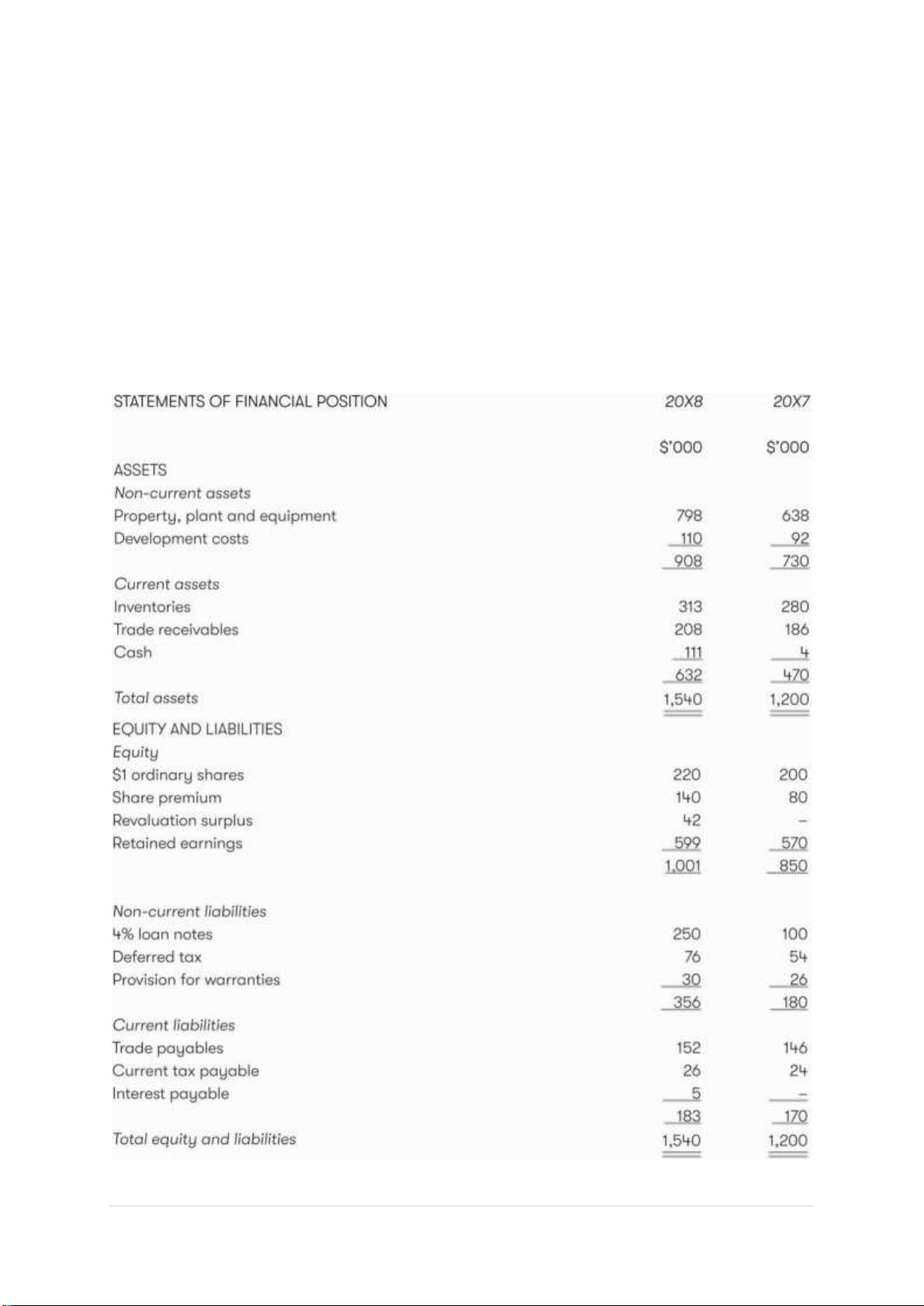 | STATEMENTS OF FINANCIAL POSITION | 20X8 | 20X7 |
|---|---|---|
| | $'000 | $'000 |
| ASSETS | | |
| Non-current assets | | |
| Property, plant and equipment | 798 | 638 |
| Development costs | 110 | 92 |
| | 908 | 730 |
| Current assets | | |
| Inventories | 313 | 280 |
| Trade receivables | 208 | 186 |
| Cash | 111 | 4 |
| | 632 | 470 |
| Total assets | 1,540 | 1,200 |
| EQUITY AND LIABILITIES | | |
| Equity | | |
| $1 ordinary shares | 220 | 200 |
| Share premium | 140 | 80 |
| Revaluation surplus | 42 | – |
| Retained earnings | 599 | 570 |
| | 1,001 | 850 |
| Non-current liabilities | | |
| 4% loan notes | 250 | 100 |
| Deferred tax | 76 | 54 |
| Provision for warranties | 30 | 26 |
| | 356 | 180 |
| Current liabilities | | |
| Trade payables | 152 | 146 |
| Current tax payable | 26 | 24 |
| Interest payable | 5 | – |
| | 183 | 170 |
| Total equity and liabilities | 1,540 | 1,200 |